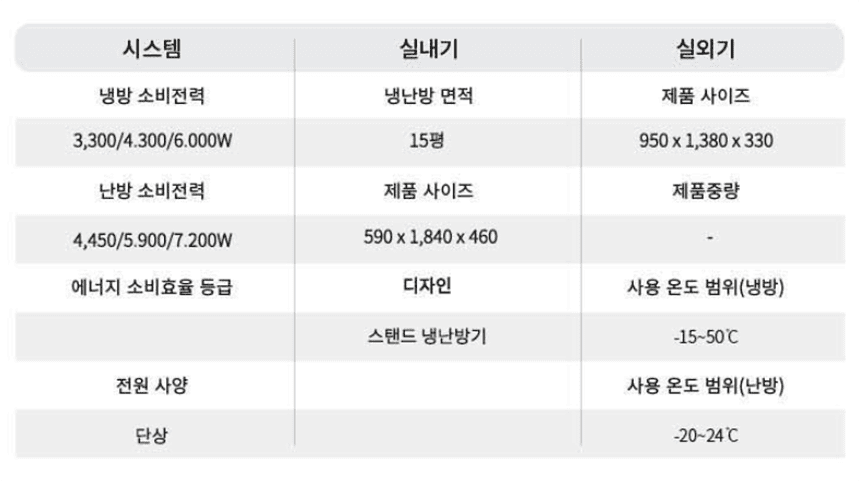 | 시스템 | 실내기 | 실외기 |
|---|---|---|
| 냉방 소비전력 | 냉난방 면적 | 제품 사이즈 |
| 3,300/4.300/6.000W | 15평 | 950 x 1,380 x 330 |
| 난방 소비전력 | 제품 사이즈 | 제품중량 |
| 4,450/5.900/7.200W | 590 x 1,840 x 460 | - |
| 에너지 소비효율 등급 | 디자인 | 사용 온도 범위(냉방) |
|  | 스탠드 냉난방기 | -15~50℃ |
| 전원 사양 |  | 사용 온도 범위(난방) |
| 단상 |  | -20~24℃ |